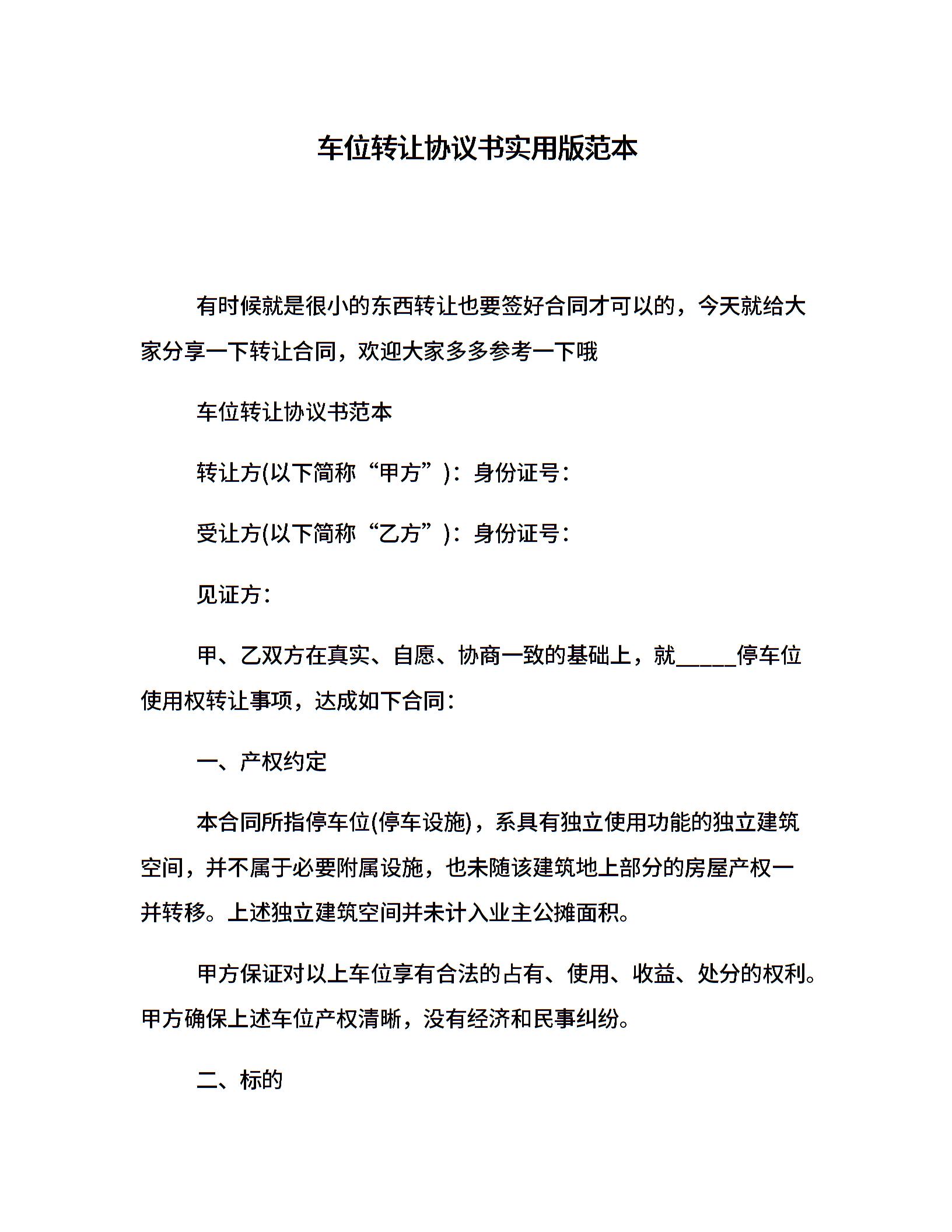 车位转让协议书实用版范本

有时候就是很小的东西转让也要签好合同才可以的，今天就给大家分享一下转让合同，欢迎大家多多参考一下哦

车位转让协议书范本

转让方(以下简称“甲方”)：身份证号：

受让方(以下简称“乙方”)：身份证号：

见证方：

甲、乙双方在真实、自愿、协商一致的基础上，就_____停车位使用权转让事项，达成如下合同：

一、产权约定

本合同所指停车位(停车设施)，系具有独立使用功能的独立建筑空间，并不属于必要附属设施，也未随该建筑地上部分的房屋产权一并转移。上述独立建筑空间并未计入业主公摊面积。

甲方保证对以上车位享有合法的占有、使用、收益、处分的权利。甲方确保上述车位产权清晰，没有经济和民事纠纷。

二、标的